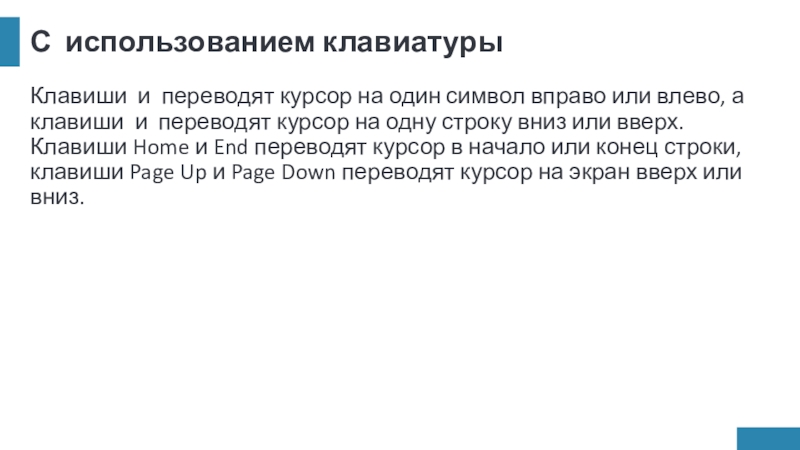 С использованием клавиатуры

Клавиши и переводят курсор на один символ вправо или влево, а клавиши и переводят курсор на одну строку вниз или вверх. Клавиши Home и End переводят курсор в начало или конец строки, клавиши Page Up и Page Down переводят курсор на экран вверх или вниз.